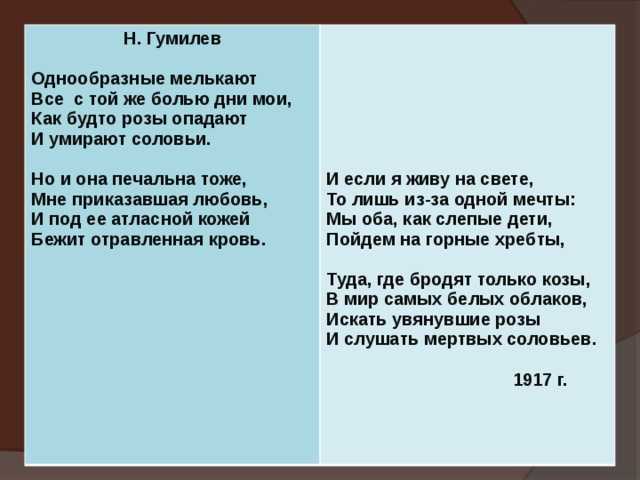 Н. Гумилев

Однообразные мелькают
Все с той же болью дни мои,
Как будто розы опадают
И умирают соловьи.

Но и она печальна тоже,
Мне приказавшая любовь,
И под ее атласной кожей
Бежит отравленная кровь.

И если я живу на свете,
То лишь из-за одной мечты:
Мы оба, как слепые дети,
Пойдем на горные хребты,

Туда, где бродят только козы,
В мир самых белых облаков,
Искать увянувшие розы
И слушать мертвых соловьев.

1917 г.